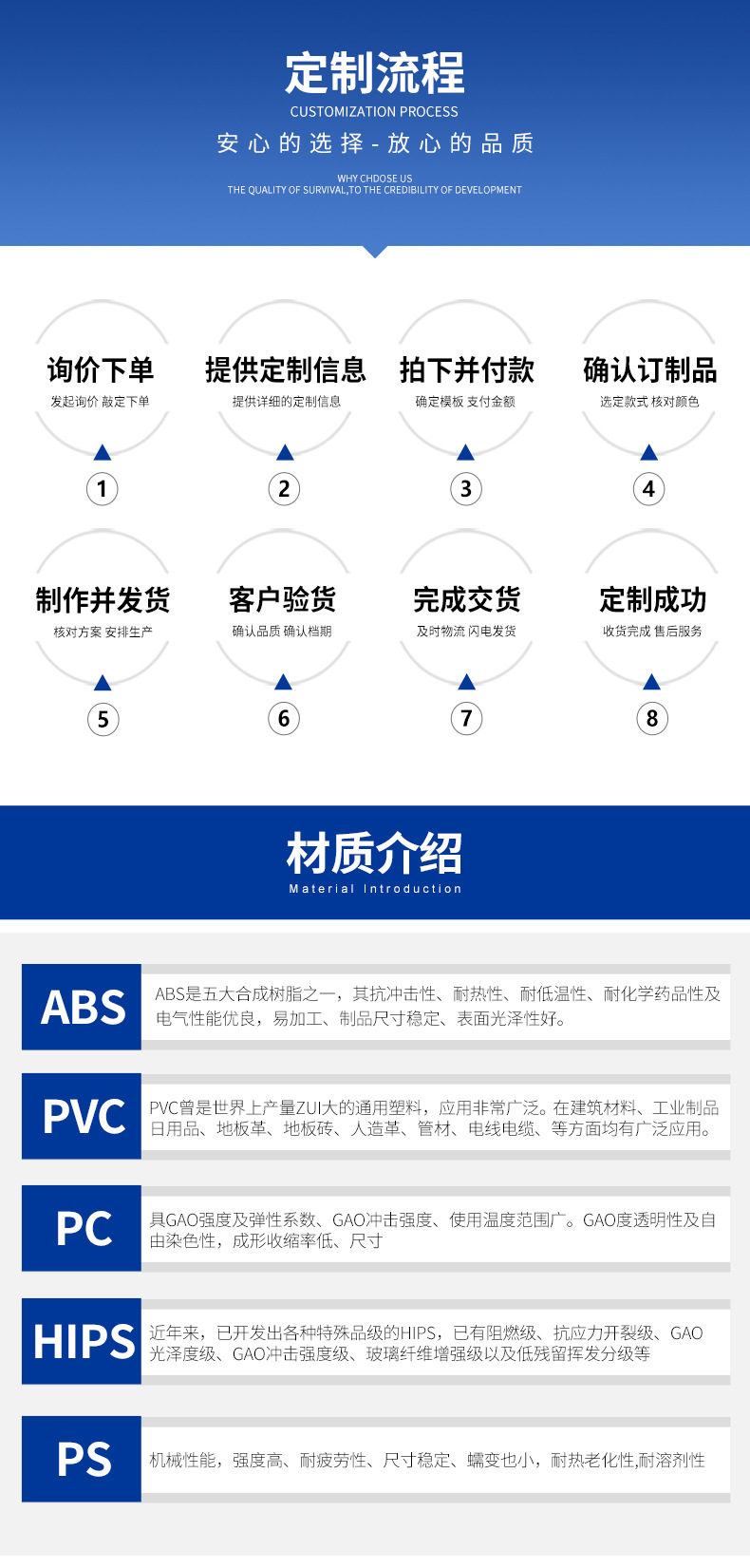 定制流程
CUSTOMIZATION PROCESS
安心的选择-放心的品质
WHY CHDOSE US
THE QUALITY OF SURVIVAL,TO THE CREDIBILITY OF DEVELOPMENT

询价下单
发起询价 敲定下单
1

提供定制信息
提供详细的定制信息
2

拍下并付款
确定模板 支付金额
3

确认订制品
选定款式 核对颜色
4

制作并发货
核对方案 安排生产
5

客户验货
确认品质 确认档期
6

完成交货
及时物流 闪电发货
7

定制成功
收货完成 售后服务
8

材质介绍
Material Introduction

ABS
ABS是五大合成树脂之一，其抗冲击性、耐热性、耐低温性、耐化学药品性及电气性能优良，易加工、制品尺寸稳定、表面光泽性好。

PVC
PVC曾是世界上产量ZUI大的通用塑料，应用非常广泛。在建筑材料、工业制品日用品、地板革、地板砖、人造革、管材、电线电缆、等方面均有广泛应用。

PC
具GAO强度及弹性系数、GAO冲击强度、使用温度范围广。GAO度透明性及自由染色性，成形收缩率低、尺寸

HIPS
近年来，已开发出各种特殊品级的HIPS，已有阻燃级、抗应力开裂级、GAO光泽度级、GAO冲击强度级、玻璃纤维增强级以及低残留挥发分级等

PS
机械性能，强度高、耐疲劳性、尺寸稳定、蠕变也小，耐热老化性,耐溶剂性